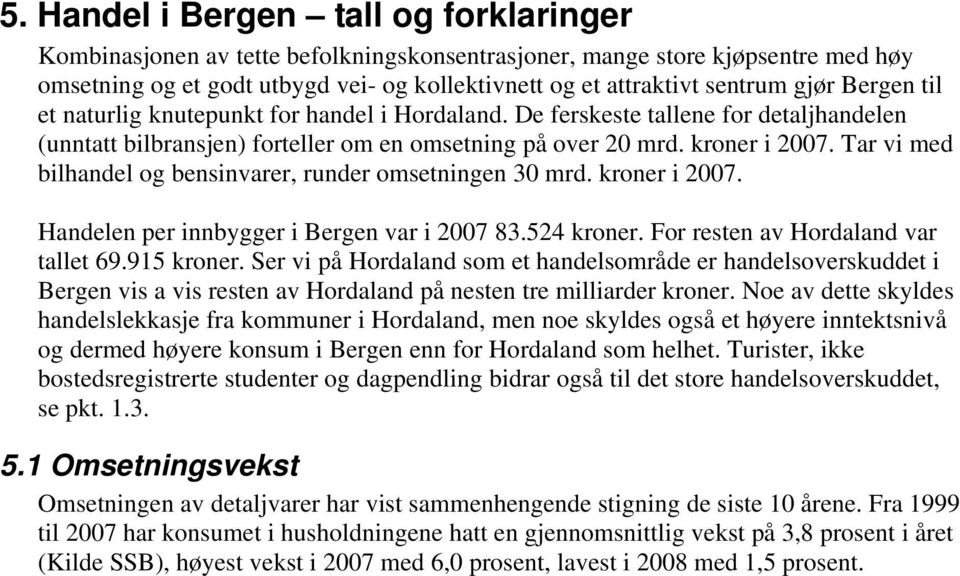 5. Handel i Bergen – tall og forklaringer

Kombinasjonen av tette befolkningskonsentrasjoner, mange store kjøpsentre med høy omsetning og et godt utbygd vei- og kollektivnett og et attraktivt sentrum gjør Bergen til et naturlig knutepunkt for handel i Hordaland. De ferskeste tallene for detaljhandelen (unntatt bilbransjen) forteller om en omsetning på over 20 mrd. kroner i 2007. Tar vi med bilhandel og bensinvarer, runder omsetningen 30 mrd. kroner i 2007.

Handelen per innbygger i Bergen var i 2007 83.524 kroner. For resten av Hordaland var tallet 69.915 kroner. Ser vi på Hordaland som et handelsområde er handelsoverskuddet i Bergen vis a vis resten av Hordaland på nesten tre milliarder kroner. Noe av dette skyldes handelslekkasje fra kommuner i Hordaland, men noe skyldes også et høyere inntektsnivå og dermed høyere konsum i Bergen enn for Hordaland som helhet. Turister, ikke bostedsregistrerte studenter og dagpendling bidrar også til det store handelsoverskuddet, se pkt. 1.3.

5.1 Omsetningsvekst

Omsetningen av detaljvarer har vist sammenhengende stigning de siste 10 årene. Fra 1999 til 2007 har konsumet i husholdningene hatt en gjennomsnittlig vekst på 3,8 prosent i året (Kilde SSB), høyest vekst i 2007 med 6,0 prosent, lavest i 2008 med 1,5 prosent.